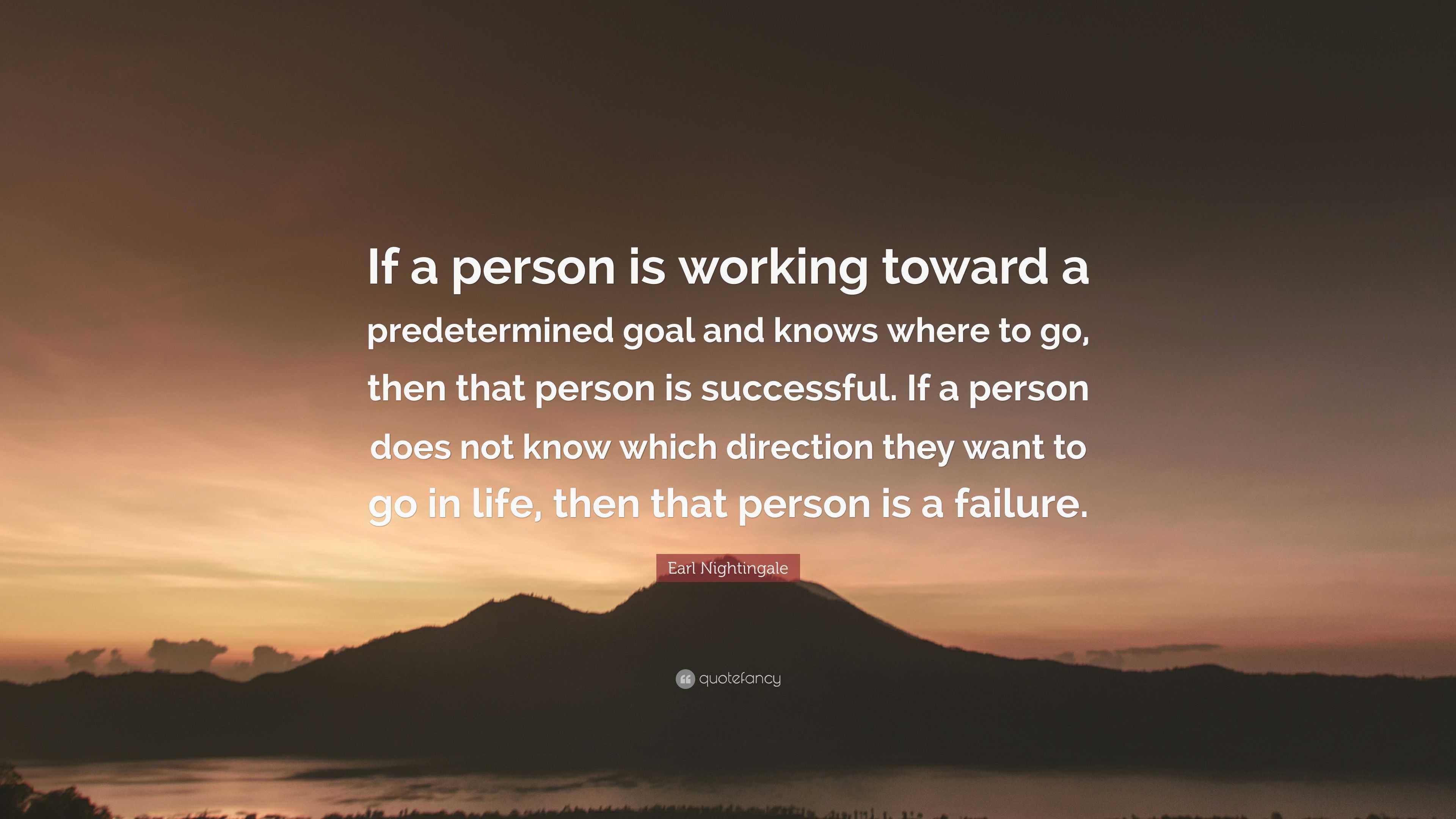 If a person is working toward a predetermined goal and knows where to go, then that person is successful. If a person does not know which direction they want to go in life, then that person is a failure.

Earl Nightingale

quotefancy